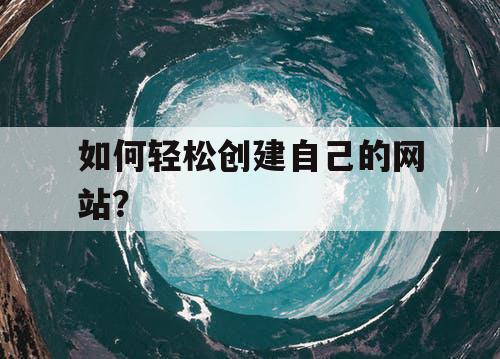 如何轻松创建自己的网站？